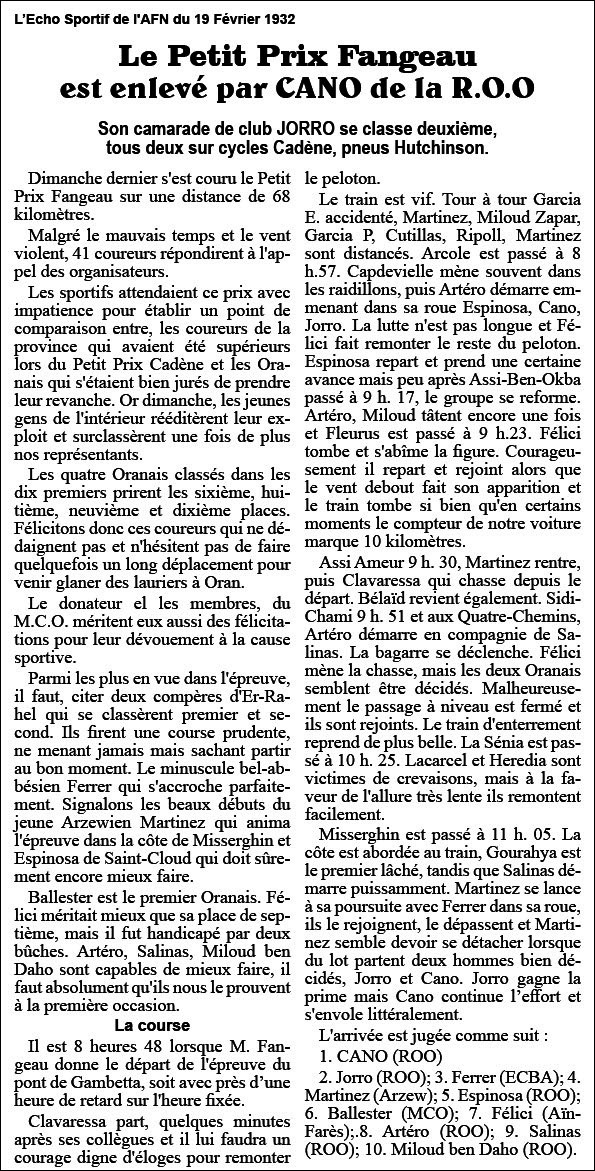 L'Echo Sportif de l'AFN du 19 Février 1932

Le Petit Prix Fangeau est enlevé par CANO de la R.O.O

Son camarade de club JORRO se classe deuxième, tous deux sur cycles Cadène, pneus Hutchinson.

Dimanche dernier s'est couru le Petit Prix Fangeau sur une distance de 68 kilomètres.

Malgré le mauvais temps et le vent violent, 41 coureurs répondirent à l'appel des organisateurs.

Les sportifs attendaient ce prix avec impatience pour établir un point de comparaison entre, les coureurs de la province qui avaient été supérieurs lors du Petit Prix Cadène et les Oranais qui s'étaient bien jurés de prendre leur revanche. Or dimanche, les jeunes gens de l'intérieur rééditèrent leur exploit et surclassèrent une fois de plus nos représentants.

Les quatre Oranais classés dans les dix premiers prirent les sixième, huitième, neuvième et dixième places. Félicitons donc ces coureurs qui ne dédaignent pas et n'hésitent pas de faire quelquefois un long déplacement pour venir glaner des lauriers à Oran.

Le donateur el les membres, du M.C.O. méritent eux aussi des félicitations pour leur dévouement à la cause sportive.

Parmi les plus en vue dans l'épreuve, il faut, citer deux compères d'Er-Rahel qui se classèrent premier et second. Ils firent une course prudente, ne menant jamais mais sachant partir au bon moment. Le minuscule bel-abbésien Ferrer qui s'accroche parfaitement. Signalons les beaux débuts du jeune Arzewien Martinez qui anima l'épreuve dans la côte de Misserghin et Espinosa de Saint-Cloud qui doit sûrement encore mieux faire.

Ballester est le premier Oranais. Félici méritait mieux que sa place de septième, mais il fut handicapé par deux bûches. Artéro, Salinas, Miloud ben Daho sont capables de mieux faire, il faut absolument qu'ils nous le prouvent à la première occasion.

La course

Il est 8 heures 48 lorsque M. Fangeau donne le départ de l'épreuve du pont de Gambetta, soit avec près d'une heure de retard sur l'heure fixée.

Clavaressa part, quelques minutes après ses collègues et il lui faudra un courage digne d'éloges pour remonter le peloton.

Le train est vif. Tour à tour Garcia E. accidenté, Martinez, Miloud Zapar, Garcia P, Cutillas, Ripoll, Martinez sont distancés. Arcole est passé à 8 h.57. Capdevielle mène souvent dans les raidillons, puis Artéro démarre emmenant dans sa roue Espinosa, Cano, Jorro. La lutte n'est pas longue et Félici fait remonter le reste du peloton. Espinosa repart et prend une certaine avance mais peu après Assi-Ben-Okba passé à 9 h. 17, le groupe se reforme. Artéro, Miloud tâtent encore une fois et Fleurus est passé à 9 h.23. Félici tombe et s'abîme la figure. Courageusement il repart et rejoint alors que le vent debout fait son apparition et le train tombe si bien qu'en certains moments le compteur de notre voiture marque 10 kilomètres.

Assi Ameur 9 h. 30, Martinez rentre, puis Clavaressa qui chasse depuis le départ. Bélaïd revient également. Sidi-Chami 9 h. 51 et aux Quatre-Chemins, Artéro démarre en compagnie de Salinas. La bagarre se déclenche. Félici mène la chasse, mais les deux Oranais semblent être décidés. Malheureusement le passage à niveau est fermé et ils sont rejoints. Le train d'enterrement reprend de plus belle. La Sénia est passé à 10 h. 25. Lacarcel et Heredia sont victimes de crevaisons, mais à la faveur de l'allure très lente ils remontent facilement.

Misserghin est passé à 11 h. 05. La côte est abordée au train, Gourahya est le premier lâché, tandis que Salinas démarre puissamment. Martinez se lance à sa poursuite avec Ferrer dans sa roue, ils le rejoignent, le dépassent et Martinez semble devoir se détacher lorsque du lot partent deux hommes bien décidés, Jorro et Cano. Jorro gagne la prime mais Cano continue l'effort et s'envole littéralement.

L'arrivée est jugée comme suit :

1. CANO (ROO)

2. Jorro (ROO); 3. Ferrer (ECBA); 4. Martinez (Arzew); 5. Espinosa (ROO); 6. Ballester (MCO); 7. Félici (Aïn-Farès);.8. Artéro (ROO); 9. Salinas (ROO); 10. Miloud ben Daho (ROO).